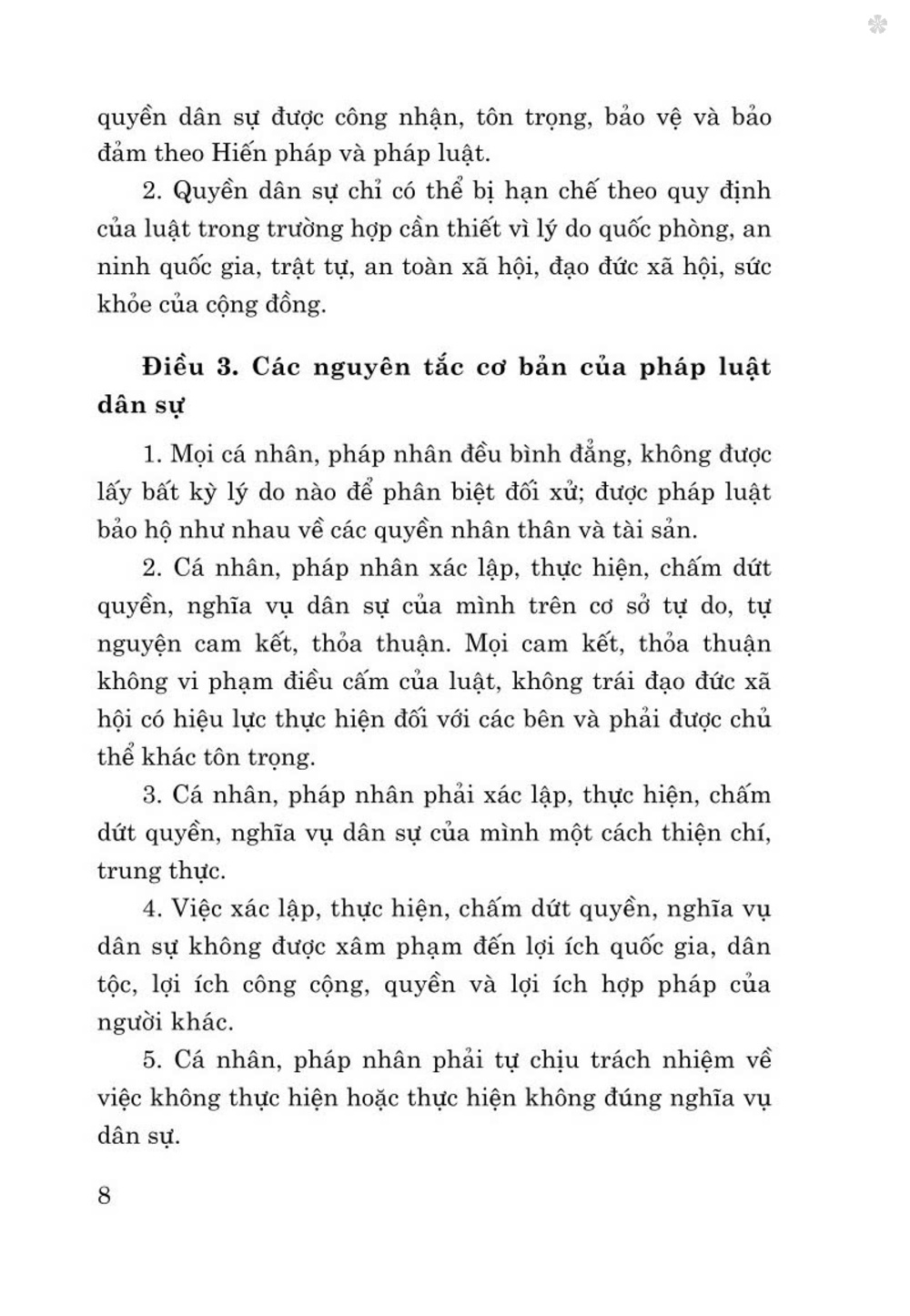 quyền dân sự được công nhận, tôn trọng, bảo vệ và bảo đảm theo Hiến pháp và pháp luật.

2. Quyền dân sự chỉ có thể bị hạn chế theo quy định của luật trong trường hợp cần thiết vì lý do quốc phòng, an ninh quốc gia, trật tự, an toàn xã hội, đạo đức xã hội, sức khỏe của cộng đồng.

**Điều 3. Các nguyên tắc cơ bản của pháp luật dân sự**

1. Mọi cá nhân, pháp nhân đều bình đẳng, không được lấy bất kỳ lý do nào để phân biệt đối xử; được pháp luật bảo hộ như nhau về các quyền nhân thân và tài sản.

2. Cá nhân, pháp nhân xác lập, thực hiện, chấm dứt quyền, nghĩa vụ dân sự của mình trên cơ sở tự do, tự nguyện cam kết, thỏa thuận. Mọi cam kết, thỏa thuận không vi phạm điều cấm của luật, không trái đạo đức xã hội có hiệu lực thực hiện đối với các bên và phải được chủ thể khác tôn trọng.

3. Cá nhân, pháp nhân phải xác lập, thực hiện, chấm dứt quyền, nghĩa vụ dân sự của mình một cách thiện chí, trung thực.

4. Việc xác lập, thực hiện, chấm dứt quyền, nghĩa vụ dân sự không được xâm phạm đến lợi ích quốc gia, dân tộc, lợi ích công cộng, quyền và lợi ích hợp pháp của người khác.

5. Cá nhân, pháp nhân phải tự chịu trách nhiệm về việc không thực hiện hoặc thực hiện không đúng nghĩa vụ dân sự.

8